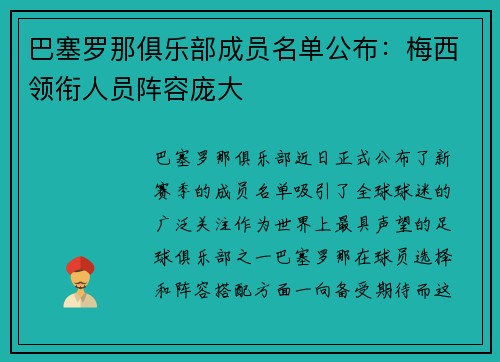 巴塞罗那俱乐部成员名单公布：梅西领衔人员阵容庞大

巴塞罗那俱乐部近日正式公布了新赛季的成员名单吸引了全球球迷的广泛关注作为世界上最具声望的足球俱乐部之一巴塞罗那在球员选择和阵容搭配方面一向备受期待而这